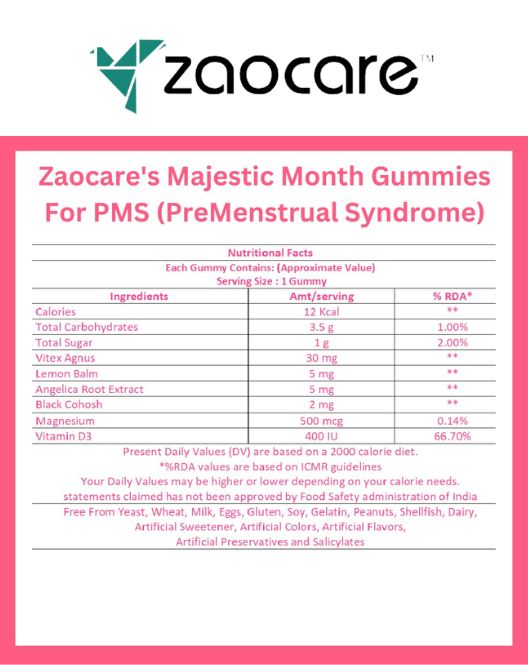 zaocare™

Zaocare's Majestic Month Gummies For PMS (PreMenstrual Syndrome)

Nutritional Facts
Each Gummy Contains: (Approximate Value)
Serving Size : 1 Gummy

| Ingredients | Amt/serving | % RDA* |
|---|---|---|
| Calories | 12 Kcal | ** |
| Total Carbohydrates | 3.5 g | 1.00% |
| Total Sugar | 1 g | 2.00% |
| Vitex Agnus | 30 mg | ** |
| Lemon Balm | 5 mg | ** |
| Angelica Root Extract | 5 mg | ** |
| Black Cohosh | 2 mg | ** |
| Magnesium | 500 mcg | 0.14% |
| Vitamin D3 | 400 IU | 66.70% |

Present Daily Values (DV) are based on a 2000 calorie diet.
*%RDA values are based on ICMR guidelines
Your Daily Values may be higher or lower depending on your calorie needs.
statements claimed has not been approved by Food Safety administration of India

Free From Yeast, Wheat, Milk, Eggs, Gluten, Soy, Gelatin, Peanuts, Shellfish, Dairy, Artificial Sweetener, Artificial Colors, Artificial Flavors, Artificial Preservatives and Salicylates